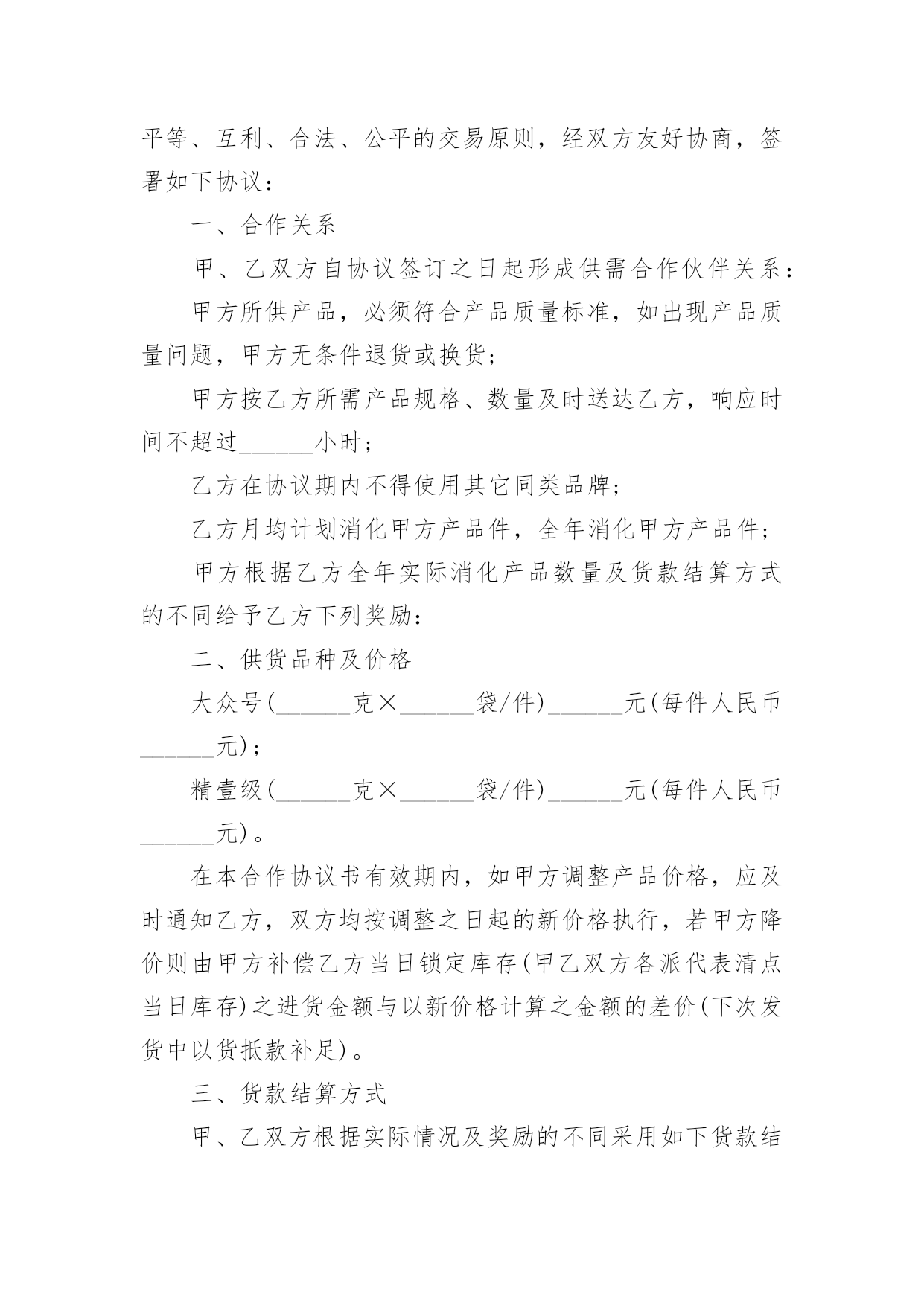 平等、互利、合法、公平的交易原则，经双方友好协商，签署如下协议：

一、合作关系

甲、乙双方自协议签订之日起形成供需合作伙伴关系：

甲方所供产品，必须符合产品质量标准，如出现产品质量问题，甲方无条件退货或换货；

甲方按乙方所需产品规格、数量及时送达乙方，响应时间不超过______小时；

乙方在协议期内不得使用其它同类品牌；

乙方月均计划消化甲方产品件，全年消化甲方产品件；

甲方根据乙方全年实际消化产品数量及货款结算方式的不同给予乙方下列奖励：

二、供货品种及价格

大众号(______克×______袋/件)______元(每件人民币______元)；

精壹级(______克×______袋/件)______元(每件人民币______元)。

在本合作协议书有效期内，如甲方调整产品价格，应及时通知乙方，双方均按调整之日起的新价格执行，若甲方降价则由甲方补偿乙方当日锁定库存(甲乙双方各派代表清点当日库存)之进货金额与以新价格计算之金额的差价(下次发货中以货抵款补足)。

三、货款结算方式

甲、乙双方根据实际情况及奖励的不同采用如下货款结